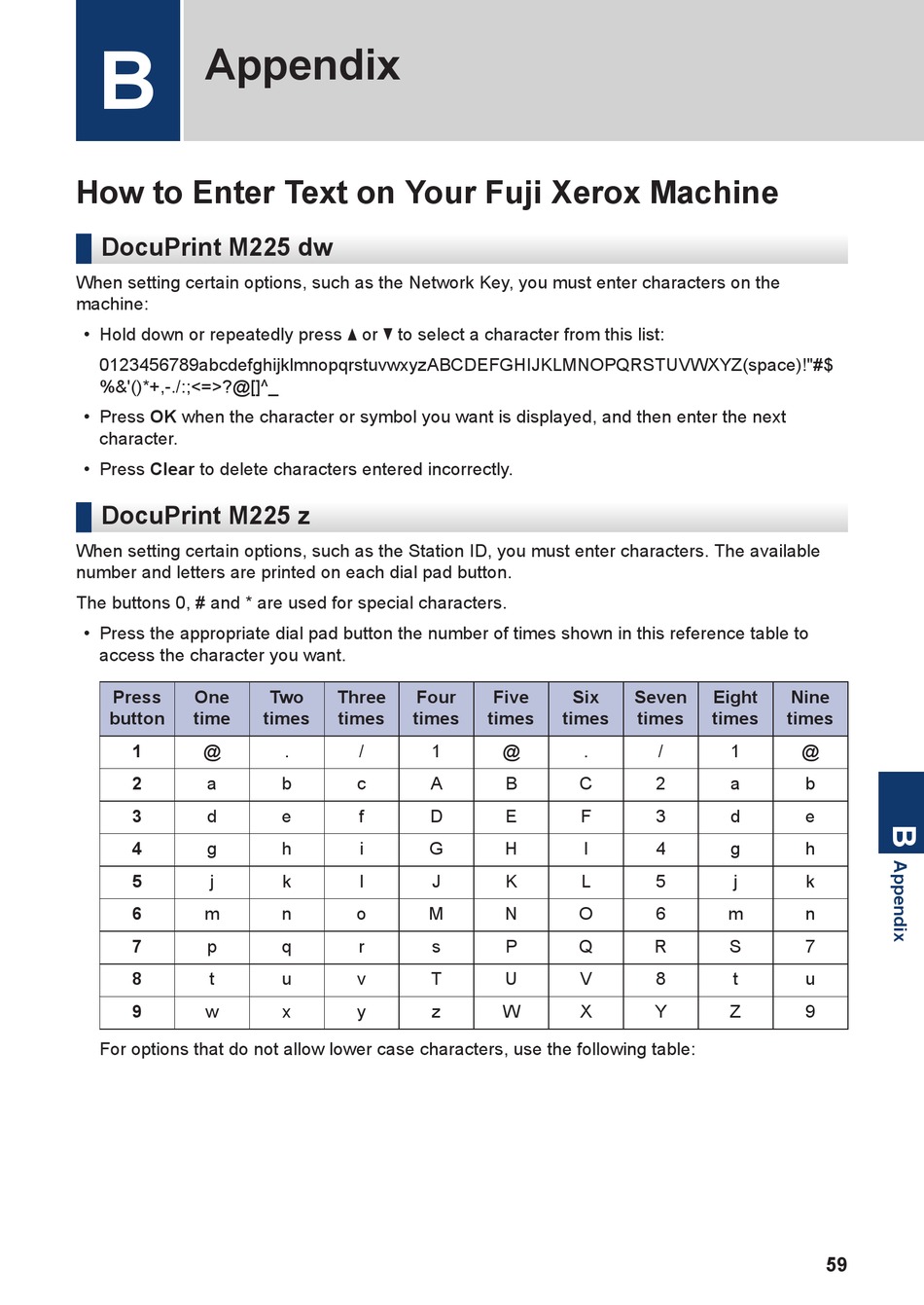 B Appendix

How to Enter Text on Your Fuji Xerox Machine

DocuPrint M225 dw

When setting certain options, such as the Network Key, you must enter characters on the machine:

• Hold down or repeatedly press ▲ or ▼ to select a character from this list:
0123456789abcdefghijklmnopqrstuvwxyzABCDEFGHIJKLMNOPQRSTUVWXYZ(space)!"#$%&'()*+,-./:;<=>?@[]^_

• Press **OK** when the character or symbol you want is displayed, and then enter the next character.

• Press **Clear** to delete characters entered incorrectly.

DocuPrint M225 z

When setting certain options, such as the Station ID, you must enter characters. The available number and letters are printed on each dial pad button.

The buttons 0, # and * are used for special characters.

• Press the appropriate dial pad button the number of times shown in this reference table to access the character you want.

| Press button | One time | Two times | Three times | Four times | Five times | Six times | Seven times | Eight times | Nine times |
|---|---|---|---|---|---|---|---|---|---|
| 1 | @ | . | / | 1 | @ | . | / | 1 | @ |
| 2 | a | b | c | A | B | C | 2 | a | b |
| 3 | d | e | f | D | E | F | 3 | d | e |
| 4 | g | h | i | G | H | I | 4 | g | h |
| 5 | j | k | l | J | K | L | 5 | j | k |
| 6 | m | n | o | M | N | O | 6 | m | n |
| 7 | p | q | r | s | P | Q | R | S | 7 |
| 8 | t | u | v | T | U | V | 8 | t | u |
| 9 | w | x | y | z | W | X | Y | Z | 9 |

For options that do not allow lower case characters, use the following table:

B Appendix

59